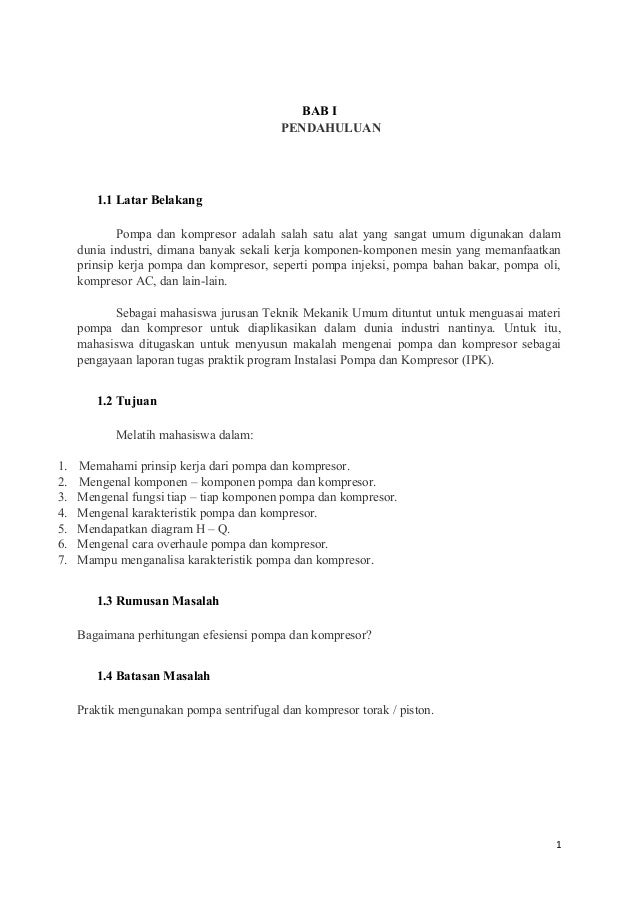 BAB I
PENDAHULUAN

1.1 Latar Belakang

Pompa dan kompresor adalah salah satu alat yang sangat umum digunakan dalam dunia industri, dimana banyak sekali kerja komponen-komponen mesin yang memanfaatkan prinsip kerja pompa dan kompresor, seperti pompa injeksi, pompa bahan bakar, pompa oli, kompresor AC, dan lain-lain.

Sebagai mahasiswa jurusan Teknik Mekanik Umum dituntut untuk menguasai materi pompa dan kompresor untuk diaplikasikan dalam dunia industri nantinya. Untuk itu, mahasiswa ditugaskan untuk menyusun makalah mengenai pompa dan kompresor sebagai pengayaan laporan tugas praktik program Instalasi Pompa dan Kompresor (IPK).

1.2 Tujuan

Melatih mahasiswa dalam:

1. Memahami prinsip kerja dari pompa dan kompresor.
2. Mengenal komponen – komponen pompa dan kompresor.
3. Mengenal fungsi tiap – tiap komponen pompa dan kompresor.
4. Mengenal karakteristik pompa dan kompresor.
5. Mendapatkan diagram H – Q.
6. Mengenal cara overhaule pompa dan kompresor.
7. Mampu menganalisa karakteristik pompa dan kompresor.

1.3 Rumusan Masalah

Bagaimana perhitungan efesiensi pompa dan kompresor?

1.4 Batasan Masalah

Praktik mengunakan pompa sentrifugal dan kompresor torak / piston.

1